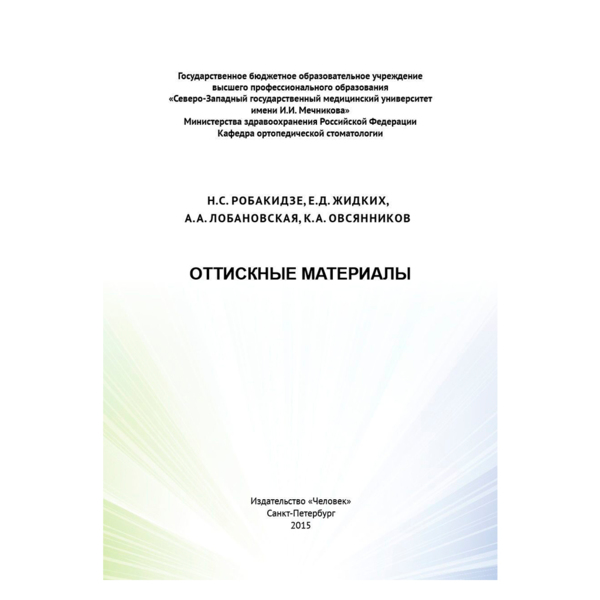 Государственное бюджетное образовательное учреждение
высшего профессионального образования
«Северо-Западный государственный медицинский университет
имени И.И. Мечникова»
Министерства здравоохранения Российской Федерации
Кафедра ортопедической стоматологии

Н.С. РОБАКИДЗЕ, Е.Д. ЖИДКИХ,
А.А. ЛОБАНОВСКАЯ, К.А. ОВСЯННИКОВ

ОТТИСКНЫЕ МАТЕРИАЛЫ

Издательство «Человек»
Санкт-Петербург
2015